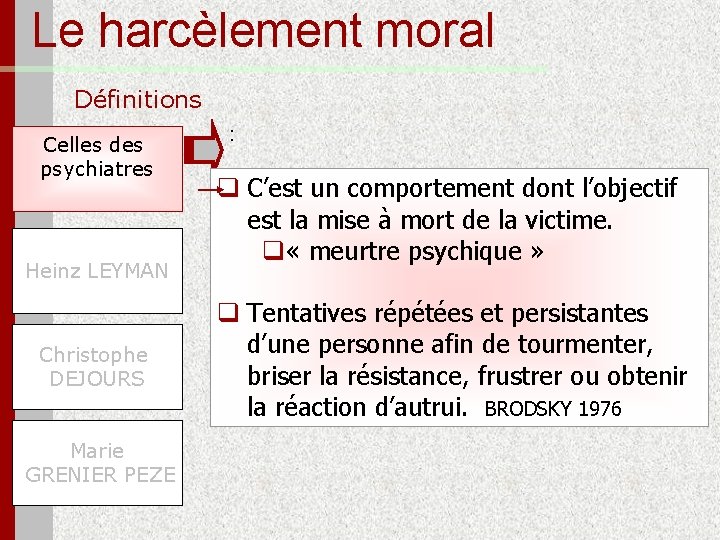 Le harcèlement moral

Définitions

Celles des psychiatres

Heinz LEYMAN

Christophe DEJOURS

Marie GRENIER PEZE

:

☐ C'est un comportement dont l'objectif est la mise à mort de la victime.

☐ « meurtre psychique »

☐ Tentatives répétées et persistantes d'une personne afin de tourmenter, briser la résistance, frustrer ou obtenir la réaction d'autrui. BRODSKY 1976